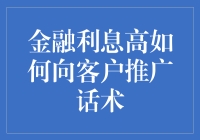 金融利息高如何向客户推广话术